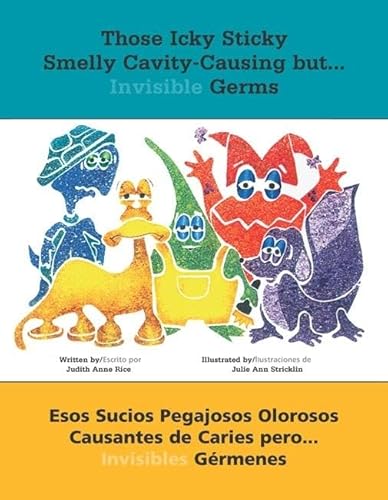 Those Icky Sticky Smelly Cavity-Causing but... Invisible Germs

Written by/Escrito por
Judith Anne Rice

Illustrated by/Ilustraciones de
Julie Ann Stricklin

Esos Sucios Pegajosos Olorosos Causantes de Caries pero... Invisibles Gérmenes